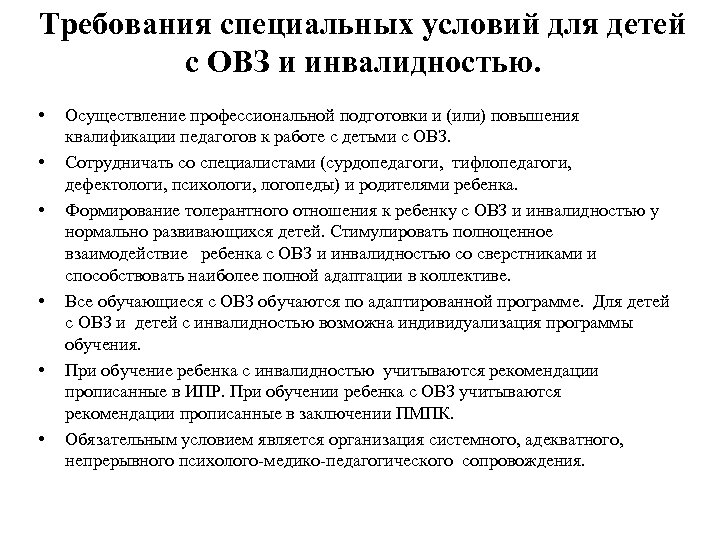 Требования специальных условий для детей с ОВЗ и инвалидностью.

• Осуществление профессиональной подготовки и (или) повышения квалификации педагогов к работе с детьми с ОВЗ.

• Сотрудничать со специалистами (сурдопедагоги, тифлопедагоги, дефектологи, психологи, логопеды) и родителями ребенка.

• Формирование толерантного отношения к ребенку с ОВЗ и инвалидностью у нормально развивающихся детей. Стимулировать полноценное взаимодействие ребенка с ОВЗ и инвалидностью со сверстниками и способствовать наиболее полной адаптации в коллективе.

• Все обучающиеся с ОВЗ обучаются по адаптированной программе. Для детей с ОВЗ и детей с инвалидностью возможна индивидуализация программы обучения.

• При обучение ребенка с инвалидностью учитываются рекомендации прописанные в ИПР. При обучении ребенка с ОВЗ учитываются рекомендации прописанные в заключении ПМПК.

• Обязательным условием является организация системного, адекватного, непрерывного психолого-медико-педагогического сопровождения.